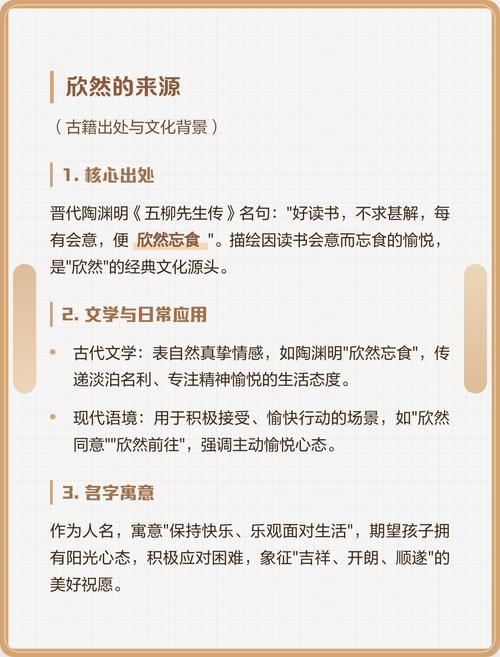 欣然的来源

（古籍出处与文化背景）

1. 核心出处

晋代陶渊明《五柳先生传》名句："好读书，不求甚解，每有会意，便 欣然忘食 "。描绘因读书会意而忘食的愉悦，是"欣然"的经典文化源头。

2. 文学与日常应用

• 古代文学：表自然真挚情感，如陶渊明"欣然忘食"，传递淡泊名利、专注精神愉悦的生活态度。

• 现代语境：用于积极接受、愉快行动的场景，如"欣然同意""欣然前往"，强调主动愉悦心态。

3. 名字寓意

作为人名，寓意"保持快乐、乐观面对生活"，期望孩子拥有阳光心态，积极应对困难，象征"吉祥、开朗、顺遂"的美好祝愿。